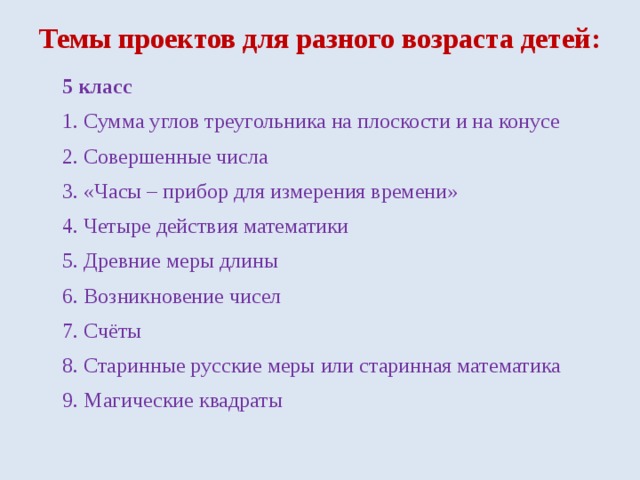 Темы проектов для разного возраста детей:

5 класс

1. Сумма углов треугольника на плоскости и на конусе

2. Совершенные числа

3. «Часы – прибор для измерения времени»

4. Четыре действия математики

5. Древние меры длины

6. Возникновение чисел

7. Счёты

8. Старинные русские меры или старинная математика

9. Магические квадраты